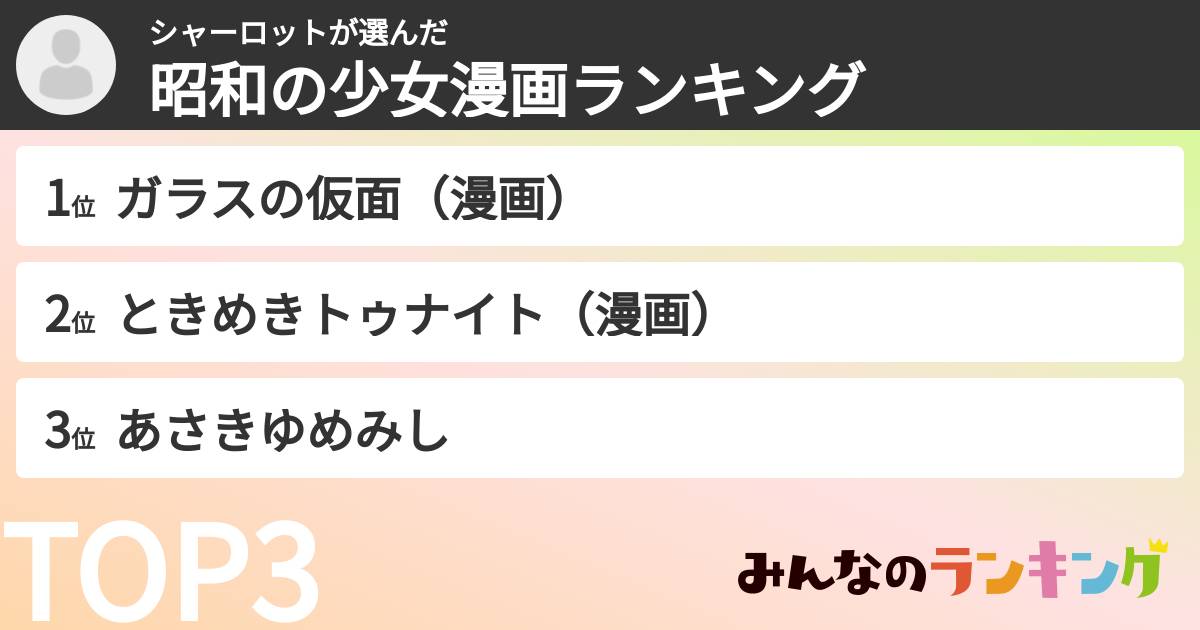 シャーロットが選んだ
昭和の少女漫画ランキング

1位 ガラスの仮面（漫画）

2位 ときめきトゥナイト（漫画）

3位 あさきゆめみし

TOP3

みんなのランキング